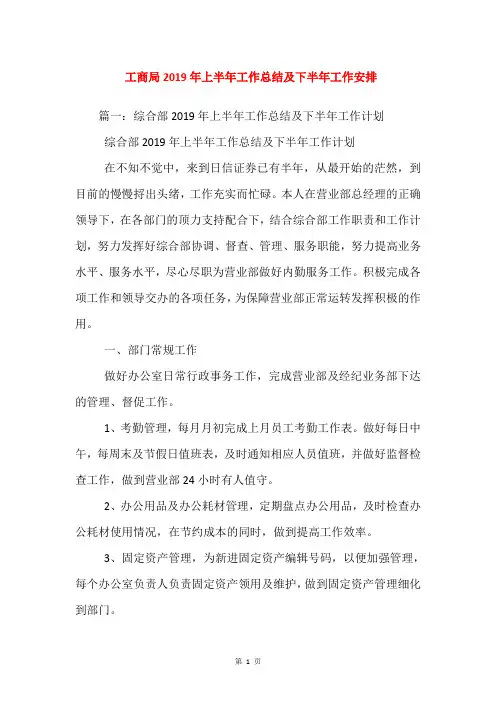 工商局2019年上半年工作总结及下半年工作安排

篇一：综合部2019年上半年工作总结及下半年工作计划

综合部2019年上半年工作总结及下半年工作计划

在不知不觉中，来到日信证券已有半年，从最开始的茫然，到目前的慢慢捋出头绪，工作充实而忙碌。本人在营业部总经理的正确领导下，在各部门的顶力支持配合下，结合综合部工作职责和工作计划，努力发挥好综合部协调、督查、管理、服务职能，努力提高业务水平、服务水平，尽心尽职为营业部做好内勤服务工作。积极完成各项工作和领导交办的各项任务，为保障营业部正常运转发挥积极的作用。

一、部门常规工作

做好办公室日常行政事务工作，完成营业部及经纪业务部下达的管理、督促工作。

1、考勤管理，每月月初完成上月员工考勤工作表。做好每日中午，每周末及节假日值班表，及时通知相应人员值班，并做好监督检查工作，做到营业部24小时有人值守。

2、办公用品及办公耗材管理，定期盘点办公用品，及时检查办公耗材使用情况，在节约成本的同时，做到提高工作效率。

3、固定资产管理，为新进固定资产编辑号码，以便加强管理，每个办公室负责人负责固定资产领用及维护，做到固定资产管理细化到部门。

第 1 页